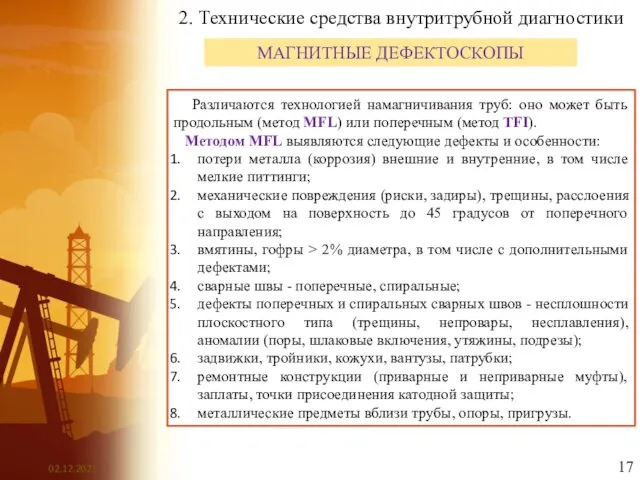 2. Технические средства внутритрубной диагностики

МАГНИТНЫЕ ДЕФЕКТОСКОПЫ

Различаются технологией намагничивания труб: оно может быть продольным (метод MFL) или поперечным (метод TFI).

Методом MFL выявляются следующие дефекты и особенности:

1. потери металла (коррозия) внешние и внутренние, в том числе мелкие питтинги;
2. механические повреждения (риски, задиры), трещины, расслоения с выходом на поверхность до 45 градусов от поперечного направления;
3. вмятины, гофры > 2% диаметра, в том числе с дополнительными дефектами;
4. сварные швы - поперечные, спиральные;
5. дефекты поперечных и спиральных сварных швов - несплошности плоскостного типа (трещины, непровары, несплавления), аномалии (поры, шлаковые включения, утяжины, подрезы);
6. задвижки, тройники, кожухи, вантузы, патрубки;
7. ремонтные конструкции (приварные и неприварные муфты), заплаты, точки присоединения катодной защиты;
8. металлические предметы вблизи трубы, опоры, пригрузы.

02.12.2021

17